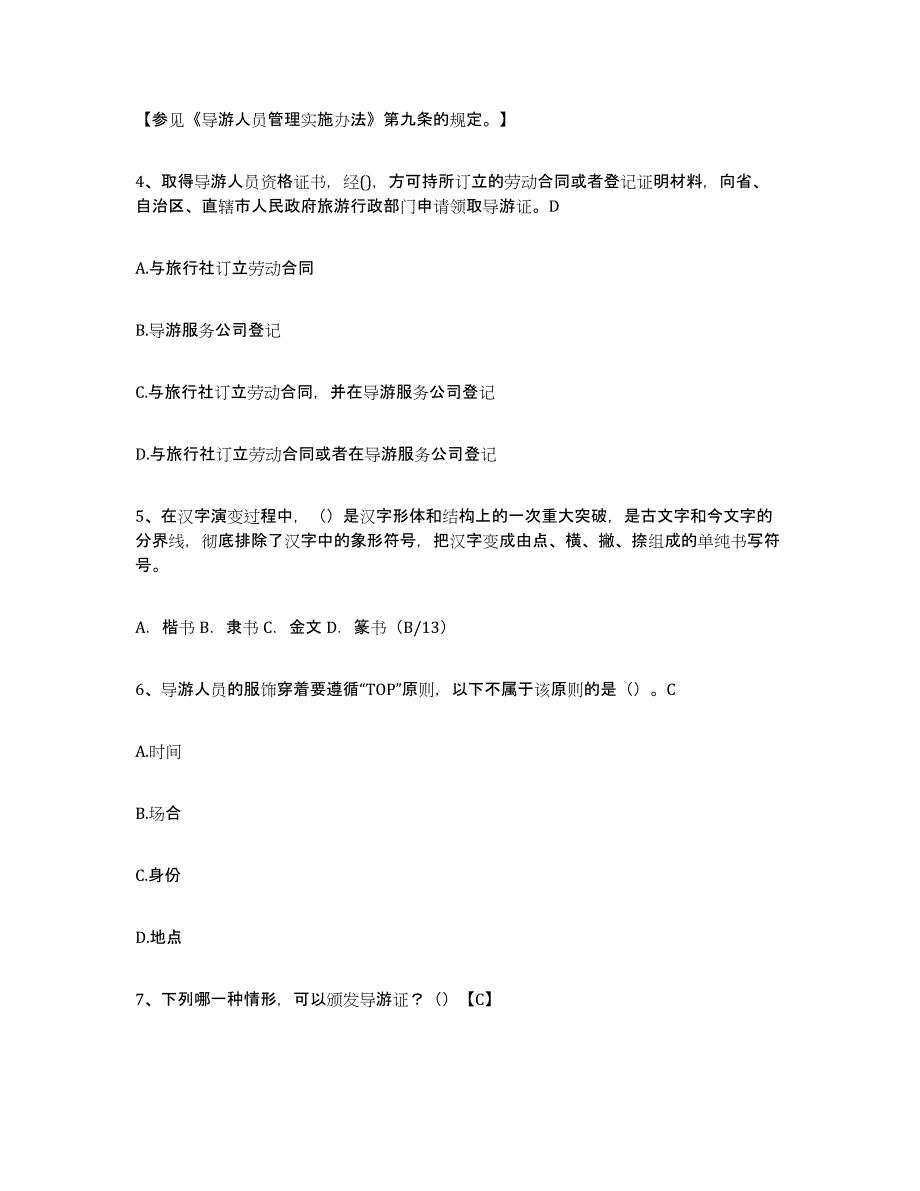 【参见《导游人员管理实施办法》第九条的规定。】

4、取得导游人员资格证书，经()，方可持所订立的劳动合同或者登记证明材料，向省、自治区、直辖市人民政府旅游行政部门申请领取导游证。D

A.与旅行社订立劳动合同

B.导游服务公司登记

C.与旅行社订立劳动合同，并在导游服务公司登记

D.与旅行社订立劳动合同或者在导游服务公司登记

5、在汉字演变过程中，（）是汉字形体和结构上的一次重大突破，是古文字和今文字的分界线，彻底排除了汉字中的象形符号，把汉字变成由点、横、撇、捺组成的单纯书写符号。

A. 楷书 B. 隶书 C. 金文 D. 篆书（B/13）

6、导游人员的服饰穿着要遵循“TOP”原则，以下不属于该原则的是（）。C

A.时间

B.场合

C.身份

D.地点

7、下列哪一种情形，可以颁发导游证？（）【C】